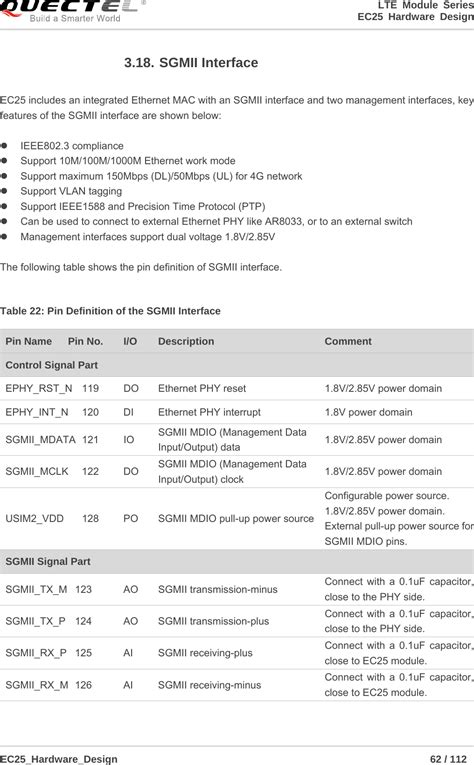 QUECTEL
Build a Smarter World

LTE Module Series
EC25 Hardware Design

3.18. SGMII Interface

EC25 includes an integrated Ethernet MAC with an SGMII interface and two management interfaces, key features of the SGMII interface are shown below:

• IEEE802.3 compliance
• Support 10M/100M/1000M Ethernet work mode
• Support maximum 150Mbps (DL)/50Mbps (UL) for 4G network
• Support VLAN tagging
• Support IEEE1588 and Precision Time Protocol (PTP)
• Can be used to connect to external Ethernet PHY like AR8033, or to an external switch
• Management interfaces support dual voltage 1.8V/2.85V

The following table shows the pin definition of SGMII interface.

Table 22: Pin Definition of the SGMII Interface

| Pin Name | Pin No. | I/O | Description | Comment |
|---|---|---|---|---|
| Control Signal Part | | | | |
| EPHY_RST_N | 119 | DO | Ethernet PHY reset | 1.8V/2.85V power domain |
| EPHY_INT_N | 120 | DI | Ethernet PHY interrupt | 1.8V power domain |
| SGMII_MDATA | 121 | IO | SGMII MDIO (Management Data Input/Output) data | 1.8V/2.85V power domain |
| SGMII_MCLK | 122 | DO | SGMII MDIO (Management Data Input/Output) clock | 1.8V/2.85V power domain |
| USIM2_VDD | 128 | PO | SGMII MDIO pull-up power source | Configurable power source. 1.8V/2.85V power domain. External pull-up power source for SGMII MDIO pins. |
| SGMII Signal Part | | | | |
| SGMII_TX_M | 123 | AO | SGMII transmission-minus | Connect with a 0.1uF capacitor, close to the PHY side. |
| SGMII_TX_P | 124 | AO | SGMII transmission-plus | Connect with a 0.1uF capacitor, close to the PHY side. |
| SGMII_RX_P | 125 | AI | SGMII receiving-plus | Connect with a 0.1uF capacitor, close to EC25 module. |
| SGMII_RX_M | 126 | AI | SGMII receiving-minus | Connect with a 0.1uF capacitor, close to EC25 module. |

EC25_Hardware_Design

62 / 112